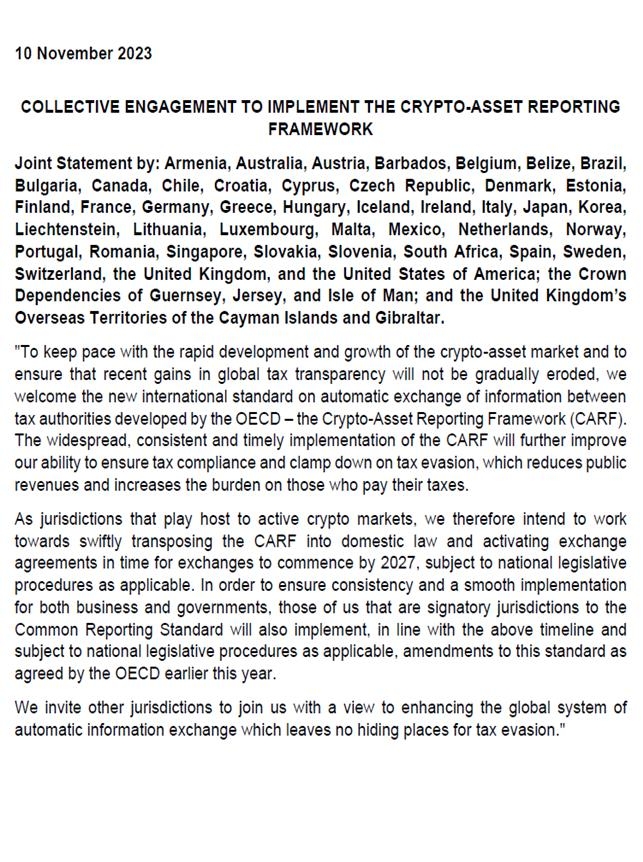 10 November 2023

COLLECTIVE ENGAGEMENT TO IMPLEMENT THE CRYPTO-ASSET REPORTING FRAMEWORK

Joint Statement by: Armenia, Australia, Austria, Barbados, Belgium, Belize, Brazil, Bulgaria, Canada, Chile, Croatia, Cyprus, Czech Republic, Denmark, Estonia, Finland, France, Germany, Greece, Hungary, Iceland, Ireland, Italy, Japan, Korea, Liechtenstein, Lithuania, Luxembourg, Malta, Mexico, Netherlands, Norway, Portugal, Romania, Singapore, Slovakia, Slovenia, South Africa, Spain, Sweden, Switzerland, the United Kingdom, and the United States of America; the Crown Dependencies of Guernsey, Jersey, and Isle of Man; and the United Kingdom's Overseas Territories of the Cayman Islands and Gibraltar.

"To keep pace with the rapid development and growth of the crypto-asset market and to ensure that recent gains in global tax transparency will not be gradually eroded, we welcome the new international standard on automatic exchange of information between tax authorities developed by the OECD – the Crypto-Asset Reporting Framework (CARF). The widespread, consistent and timely implementation of the CARF will further improve our ability to ensure tax compliance and clamp down on tax evasion, which reduces public revenues and increases the burden on those who pay their taxes.

As jurisdictions that play host to active crypto markets, we therefore intend to work towards swiftly transposing the CARF into domestic law and activating exchange agreements in time for exchanges to commence by 2027, subject to national legislative procedures as applicable. In order to ensure consistency and a smooth implementation for both business and governments, those of us that are signatory jurisdictions to the Common Reporting Standard will also implement, in line with the above timeline and subject to national legislative procedures as applicable, amendments to this standard as agreed by the OECD earlier this year.

We invite other jurisdictions to join us with a view to enhancing the global system of automatic information exchange which leaves no hiding places for tax evasion."